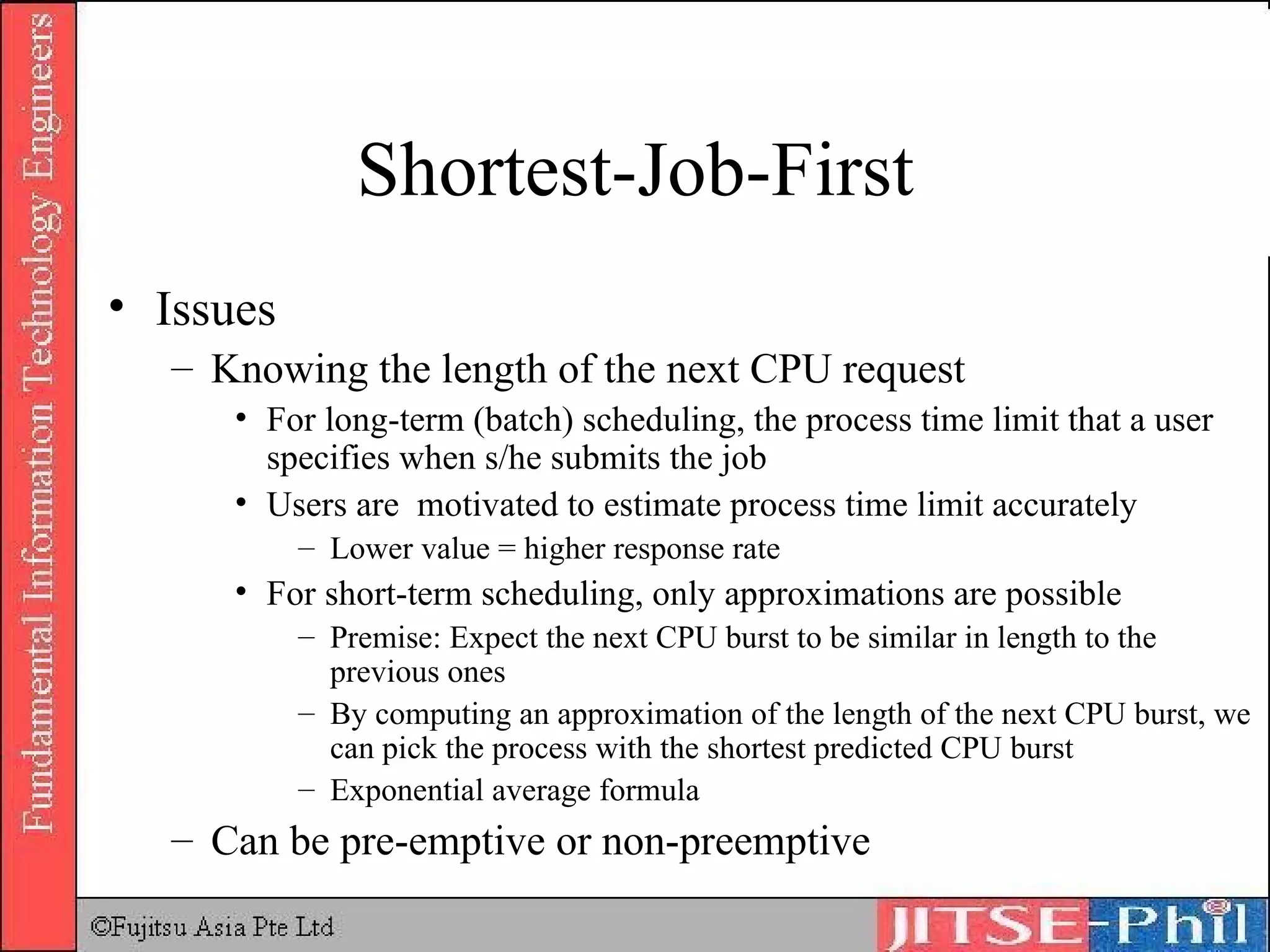 Fundamental Information Technology Engineers

Shortest-Job-First

• Issues
– Knowing the length of the next CPU request
• For long-term (batch) scheduling, the process time limit that a user specifies when s/he submits the job
• Users are motivated to estimate process time limit accurately
– Lower value = higher response rate
• For short-term scheduling, only approximations are possible
– Premise: Expect the next CPU burst to be similar in length to the previous ones
– By computing an approximation of the length of the next CPU burst, we can pick the process with the shortest predicted CPU burst
– Exponential average formula
– Can be pre-emptive or non-preemptive

©Fujitsu Asia Pte Ltd

JITSE-Phil